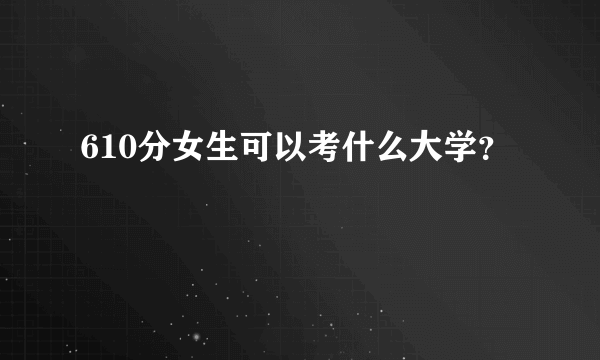 610分女生可以考什么大学?